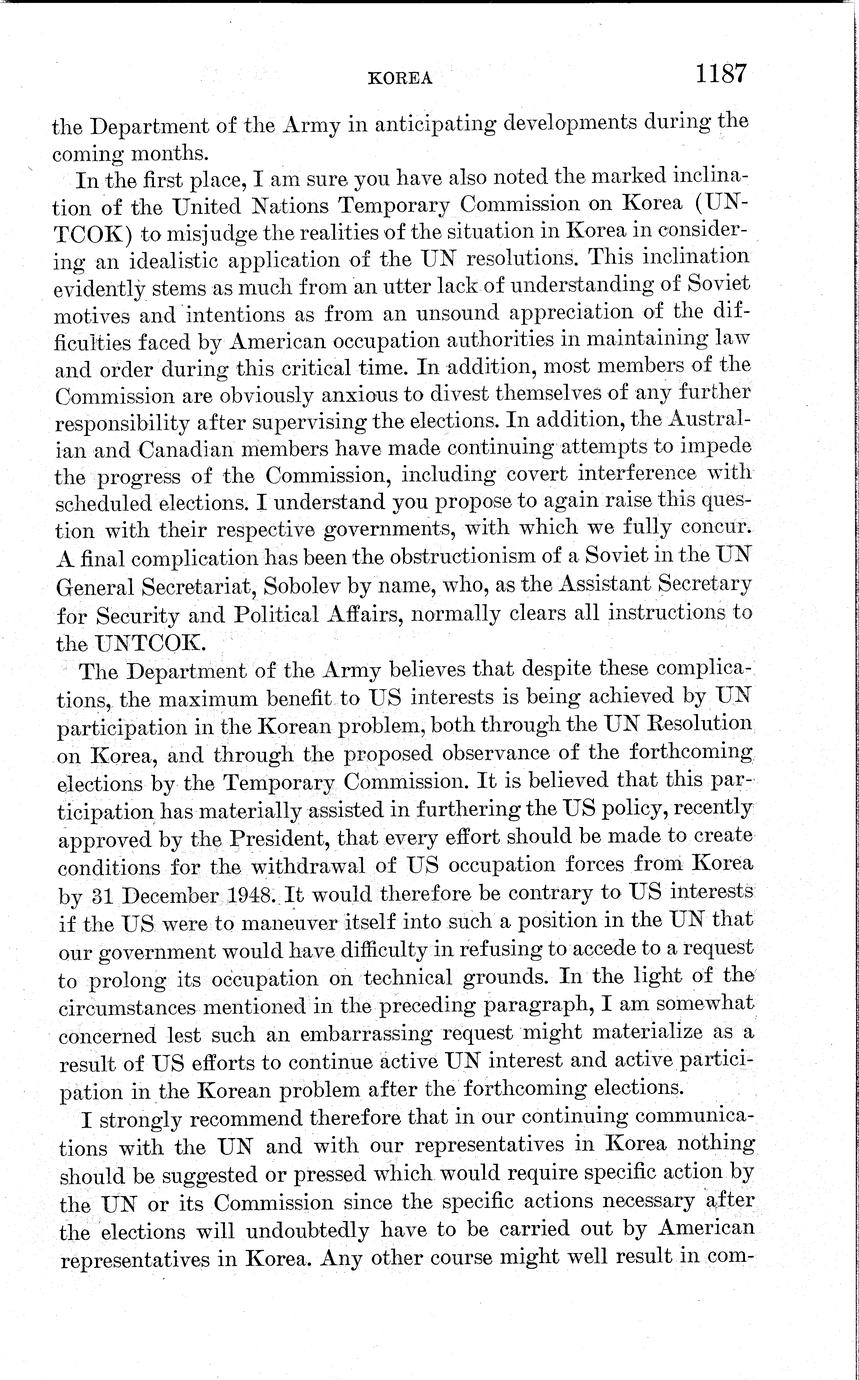 KOREA 1187

the Department of the Army in anticipating developments during the coming months.

In the first place, I am sure you have also noted the marked inclination of the United Nations Temporary Commission on Korea (UNTCOK) to misjudge the realities of the situation in Korea in considering an idealistic application of the UN resolutions. This inclination evidently stems as much from an utter lack of understanding of Soviet motives and intentions as from an unsound appreciation of the difficulties faced by American occupation authorities in maintaining law and order during this critical time. In addition, most members of the Commission are obviously anxious to divest themselves of any further responsibility after supervising the elections. In addition, the Australian and Canadian members have made continuing attempts to impede the progress of the Commission, including covert interference with scheduled elections. I understand you propose to again raise this question with their respective governments, with which we fully concur. A final complication has been the obstructionism of a Soviet in the UN General Secretariat, Sobolev by name, who, as the Assistant Secretary for Security and Political Affairs, normally clears all instructions to the UNTCOK.

The Department of the Army believes that despite these complications, the maximum benefit to US interests is being achieved by UN participation in the Korean problem, both through the UN Resolution on Korea, and through the proposed observance of the forthcoming elections by the Temporary Commission. It is believed that this participation has materially assisted in furthering the US policy, recently approved by the President, that every effort should be made to create conditions for the withdrawal of US occupation forces from Korea by 31 December 1948. It would therefore be contrary to US interests if the US were to maneuver itself into such a position in the UN that our government would have difficulty in refusing to accede to a request to prolong its occupation on technical grounds. In the light of the circumstances mentioned in the preceding paragraph, I am somewhat concerned lest such an embarrassing request might materialize as a result of US efforts to continue active UN interest and active participation in the Korean problem after the forthcoming elections.

I strongly recommend therefore that in our continuing communications with the UN and with our representatives in Korea nothing should be suggested or pressed which would require specific action by the UN or its Commission since the specific actions necessary after the elections will undoubtedly have to be carried out by American representatives in Korea. Any other course might well result in com-